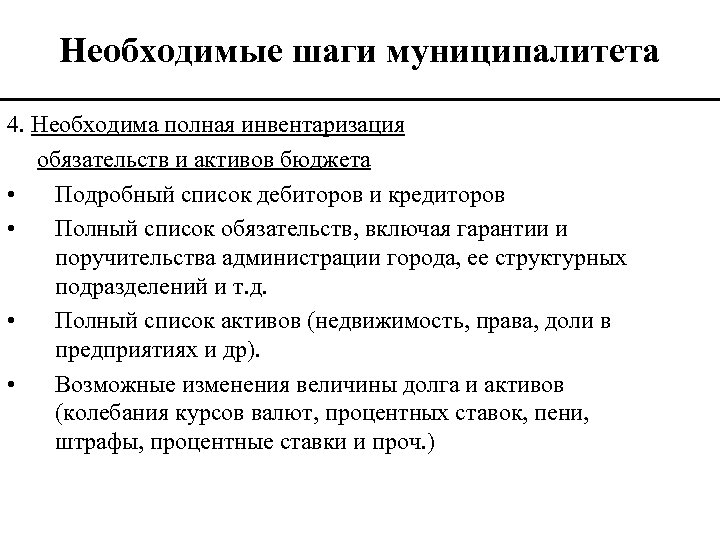 Необходимые шаги муниципалитета

4. Необходима полная инвентаризация обязательств и активов бюджета

• Подробный список дебиторов и кредиторов

• Полный список обязательств, включая гарантии и поручительства администрации города, ее структурных подразделений и т.д.

• Полный список активов (недвижимость, права, доли в предприятиях и др).

• Возможные изменения величины долга и активов (колебания курсов валют, процентных ставок, пени, штрафы, процентные ставки и проч.)